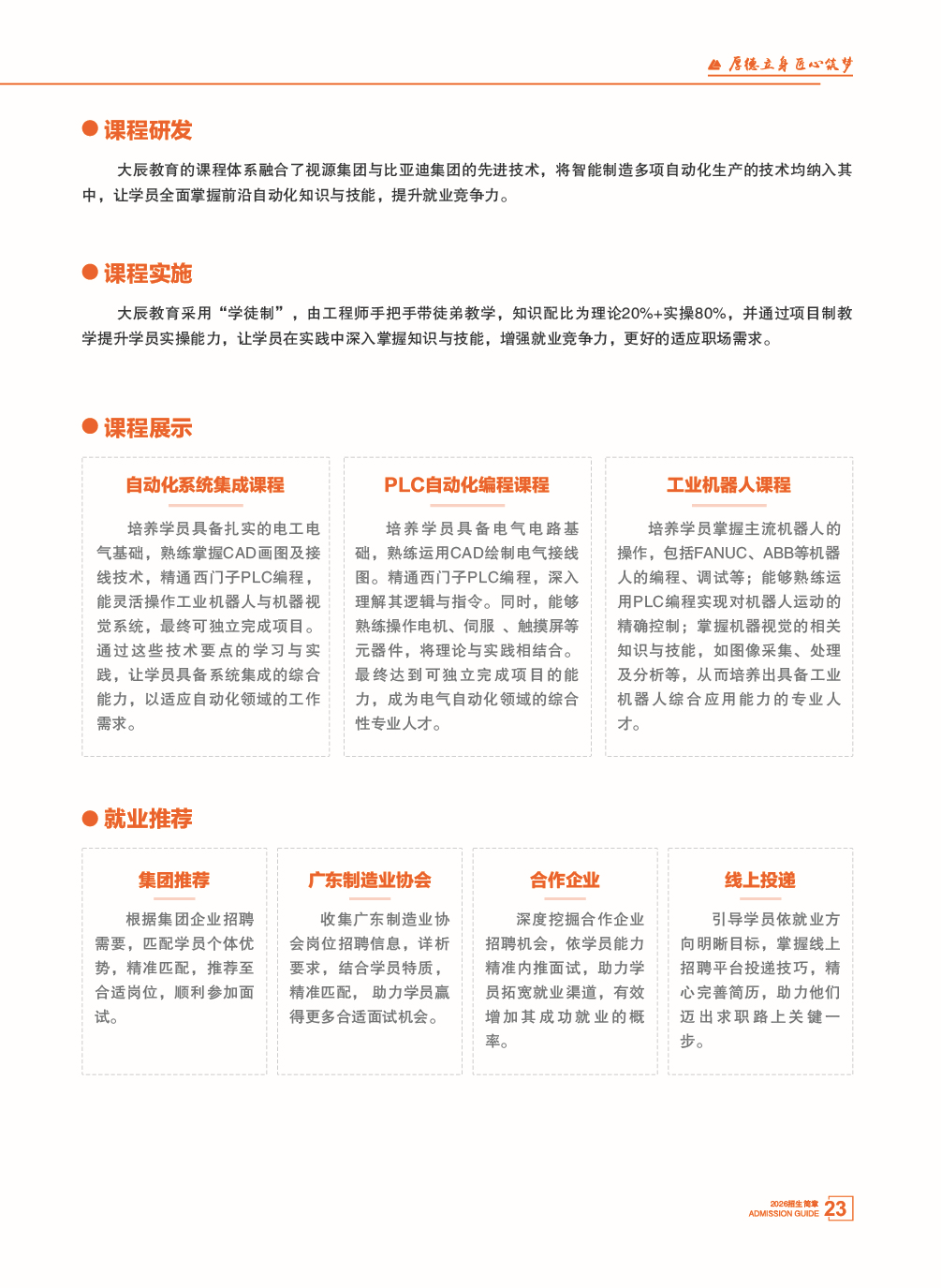 厚德立身 匠心筑梦

课程研发

大辰教育的课程体系融合了视源集团与比亚迪集团的先进技术，将智能制造多项自动化生产的技术均纳入其中，让学员全面掌握前沿自动化知识与技能，提升就业竞争力。

课程实施

大辰教育采用“学徒制”，由工程师手把手带徒弟教学，知识配比为理论20%+实操80%，并通过项目制教学提升学员实操能力，让学员在实践中深入掌握知识与技能，增强就业竞争力，更好的适应职场需求。

课程展示

自动化系统集成课程

培养学员具备扎实的电工电气基础，熟练掌握CAD画图及接线技术，精通西门子PLC编程，能灵活操作工业机器人与机器视觉系统，最终可独立完成项目。通过这些技术要点的学习与实践，让学员具备系统集成的综合能力，以适应自动化领域的工作需求。

PLC自动化编程课程

培养学员具备电气电路基础，熟练运用CAD绘制电气接线图。精通西门子PLC编程，深入理解其逻辑与指令。同时，能够熟练操作电机、伺服 、触摸屏等元器件，将理论与实践相结合。最终达到可独立完成项目的能力，成为电气自动化领域的综合性专业人才。

工业机器人课程

培养学员掌握主流机器人的操作，包括FANUC、ABB等机器人的编程、调试等；能够熟练运用PLC编程实现对机器人运动的精确控制；掌握机器视觉的相关知识与技能，如图像采集、处理及分析等，从而培养出具备工业机器人综合应用能力的专业人才。

就业推荐

集团推荐

根据集团企业招聘需要，匹配学员个体优势，精准匹配，推荐至合适岗位，顺利参加面试。

广东制造业协会

收集广东制造业协会岗位招聘信息，详析要求，结合学员特质，精准匹配， 助力学员赢得更多合适面试机会。

合作企业

深度挖掘合作企业招聘机会，依学员能力精准内推面试，助力学员拓宽就业渠道，有效增加其成功就业的概率。

线上投递

引导学员依就业方向明晰目标，掌握线上招聘平台投递技巧，精心完善简历，助力他们迈出求职路上关键一步。

2026招生简章 ADMISSION GUIDE 23